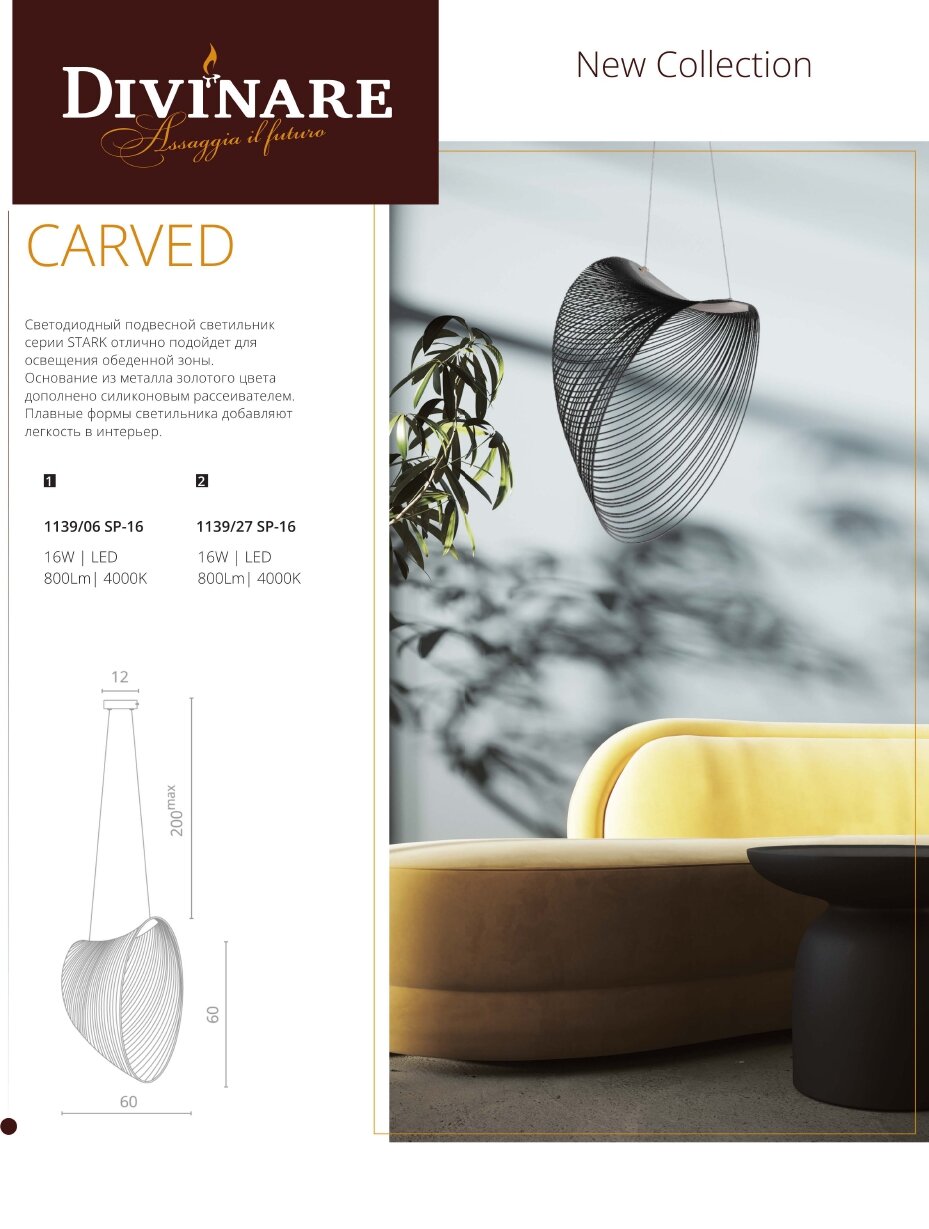 DIVINARE
Assaggia il futuro

New Collection

CARVED

Светодиодный подвесной светильник серии STARK отлично подойдет для освещения обеденной зоны. Основание из металла золотого цвета дополнено силиконовым рассеивателем. Плавные формы светильника добавляют легкость в интерьер.

1
1139/06 SP-16
16W | LED
800Lm| 4000K

2
1139/27 SP-16
16W | LED
800Lm| 4000K

12
$200^{max}$
60
60